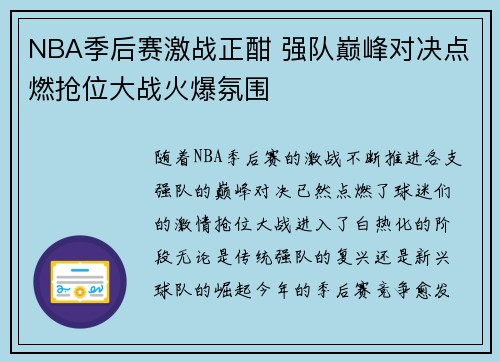 NBA季后赛激战正酣 强队巅峰对决点燃抢位大战火爆氛围

随着NBA季后赛的激战不断推进各支强队的巅峰对决已然点燃了球迷们的激情抢位大战进入了白热化的阶段无论是传统强队的复兴还是新兴球队的崛起今年的季后赛竞争愈发